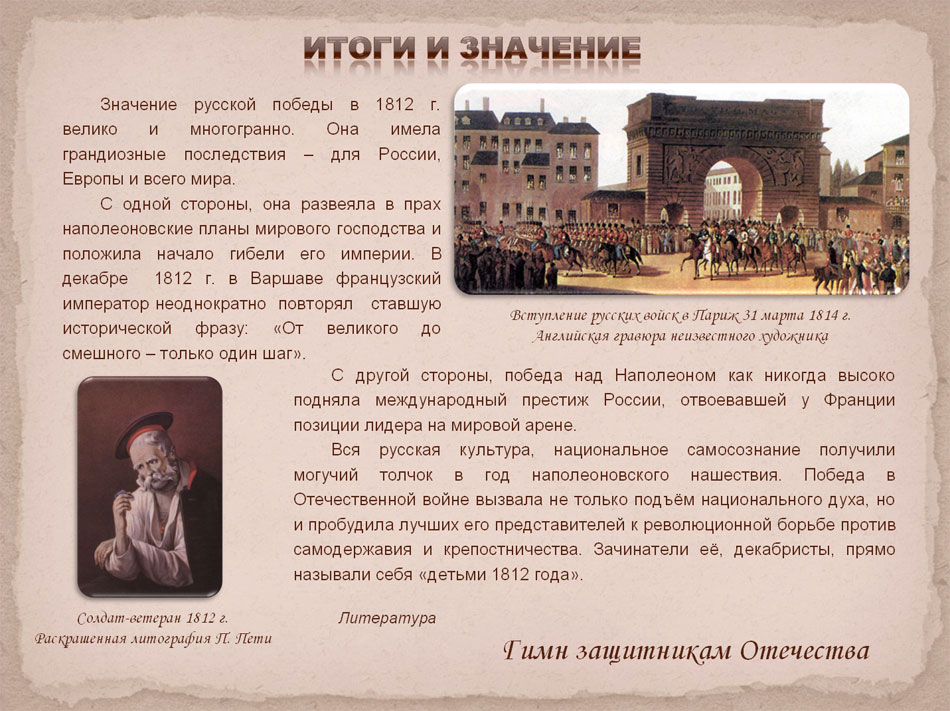 ИТОГИ И ЗНАЧЕНИЕ

Значение русской победы в 1812 г. велико и многогранно. Она имела грандиозные последствия – для России, Европы и всего мира.

С одной стороны, она развеяла в прах наполеоновские планы мирового господства и положила начало гибели его империи. В декабре 1812 г. в Варшаве французский император неоднократно повторял ставшую исторической фразу: «От великого до смешного – только один шаг».

Вступление русских войск в Париж 31 марта 1814 г.
Английская гравюра неизвестного художника

С другой стороны, победа над Наполеоном как никогда высоко подняла международный престиж России, отвоевавшей у Франции позиции лидера на мировой арене.

Вся русская культура, национальное самосознание получили могучий толчок в год наполеоновского нашествия. Победа в Отечественной войне вызвала не только подъём национального духа, но и пробудила лучших его представителей к революционной борьбе против самодержавия и крепостничества. Зачинатели её, декабристы, прямо называли себя «детьми 1812 года».

Солдат-ветеран 1812 г.
Раскрашенная литография П. Пети

Литература

Гимн защитникам Отечества